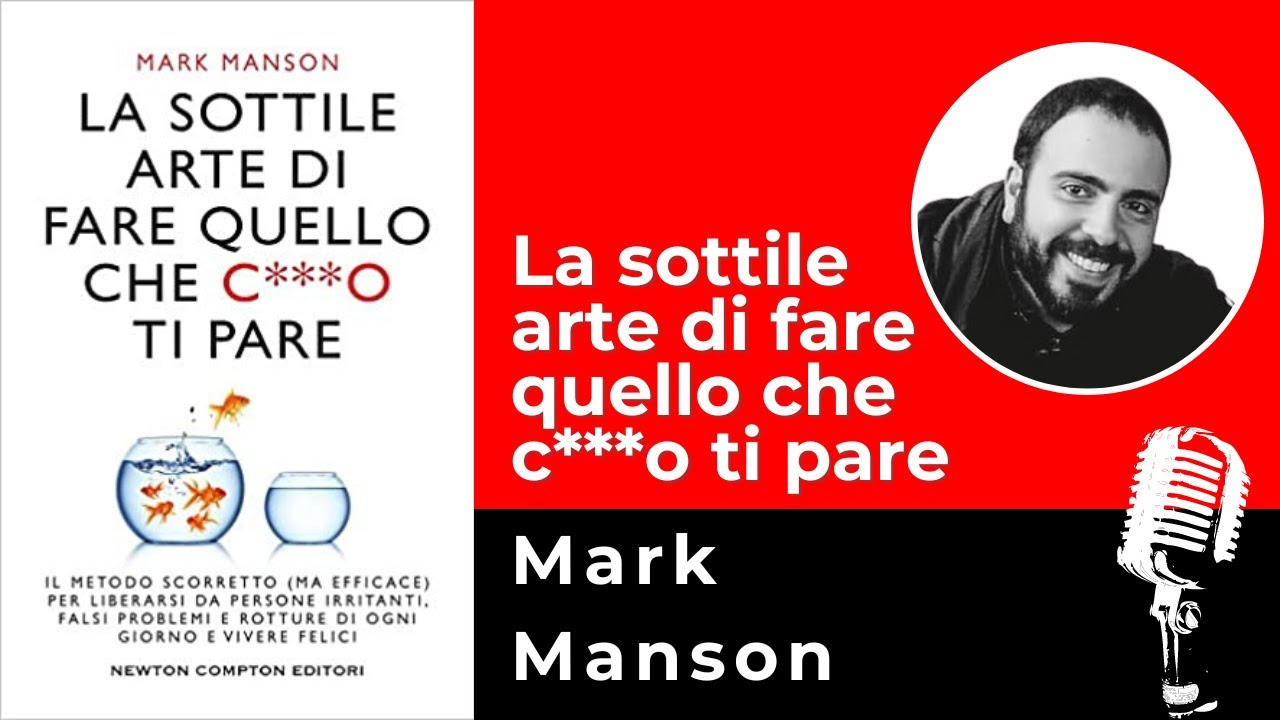 MARK MANSON

LA SOTTILE ARTE DI FARE QUELLO CHE C***O TI PARE

IL METODO SCORRETTO (MA EFFICACE) PER LIBERARSI DA PERSONE IRRITANTI, FALSI PROBLEMI E ROTTURE DI OGNI GIORNO E VIVERE FELICI

NEWTON COMPTON EDITORI

La sottile arte di fare quello che c***o ti pare

Mark Manson